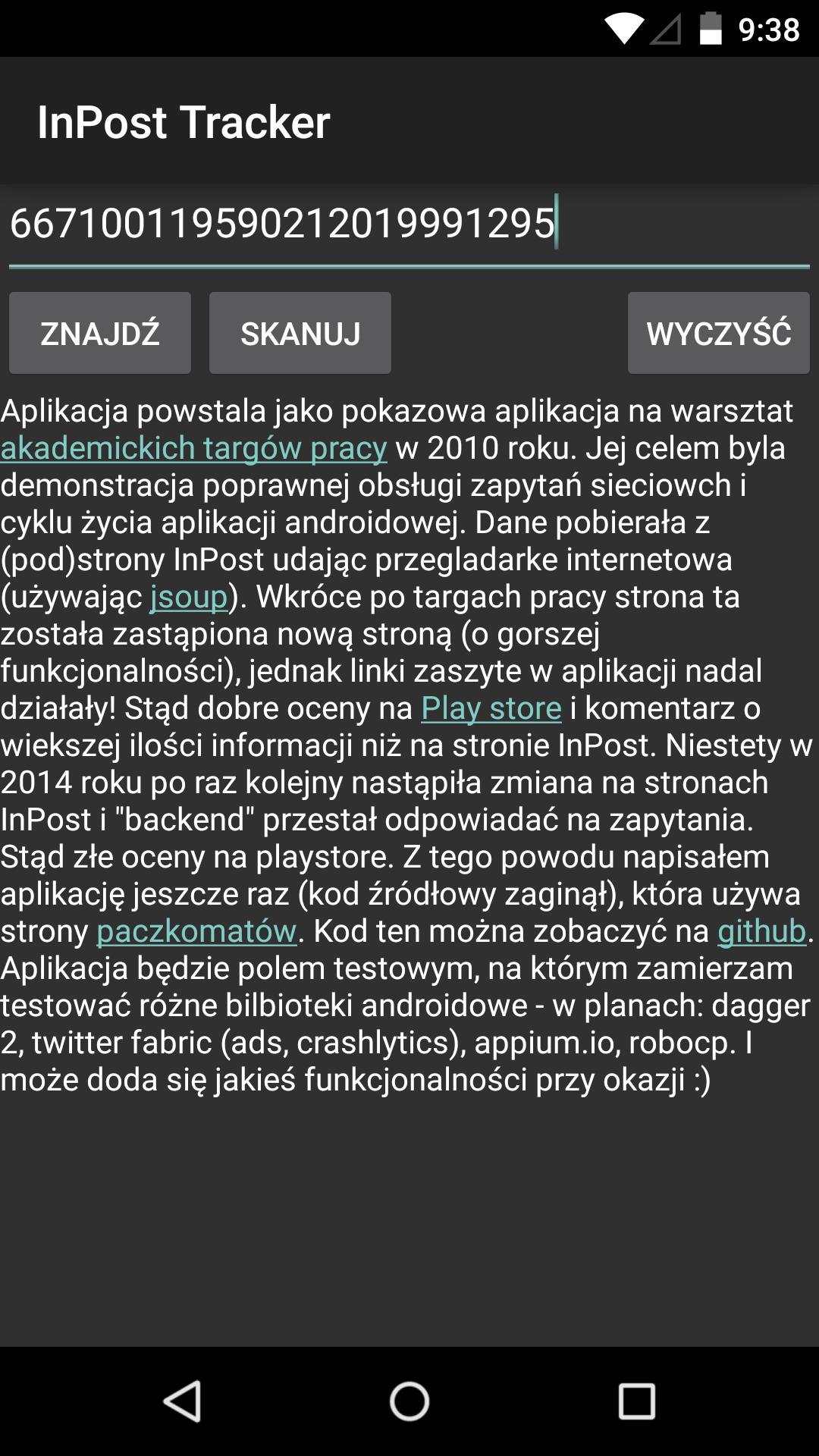 9:38

InPost Tracker

667100119590212019991295

ZNAJDŹ SKANUJ WYCZYŚĆ

Aplikacja powstala jako pokazowa aplikacja na warsztat akademickich targów pracy w 2010 roku. Jej celem byla demonstracja poprawnej obsługi zapytań sieciowch i cyklu życia aplikacji androidowej. Dane pobierała z (pod)strony InPost udając przegladarke internetowa (używając jsoup). Wkróce po targach pracy strona ta została zastąpiona nową stroną (o gorszej funkcjonalności), jednak linki zaszyte w aplikacji nadal działały! Stąd dobre oceny na Play store i komentarz o wiekszej ilości informacji niż na stronie InPost. Niestety w 2014 roku po raz kolejny nastąpiła zmiana na stronach InPost i "backend" przestał odpowiadać na zapytania. Stąd złe oceny na playstore. Z tego powodu napisałem aplikację jeszcze raz (kod źródłowy zaginął), która używa strony paczkomatów. Kod ten można zobaczyć na github. Aplikacja będzie polem testowym, na którym zamierzam testować różne bilbioteki androidowe - w planach: dagger 2, twitter fabric (ads, crashlytics), appium.io, robocp. I może doda się jakieś funkcjonalności przy okazji :)